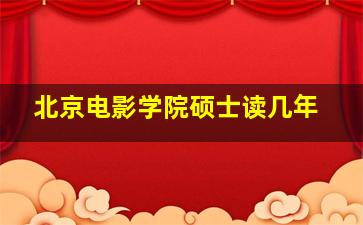 北京电影学院硕士读几年